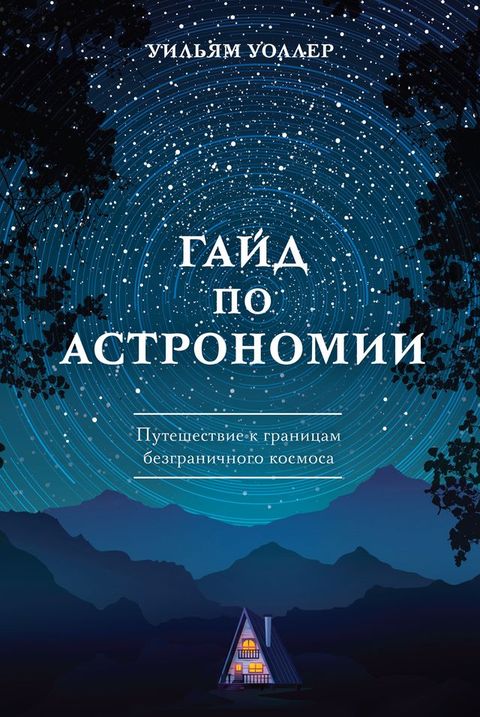 УИЛЬЯМ УОЛЛЕР

ГАЙД ПО АСТРОНОМИИ

Путешествие к границам безграничного космоса